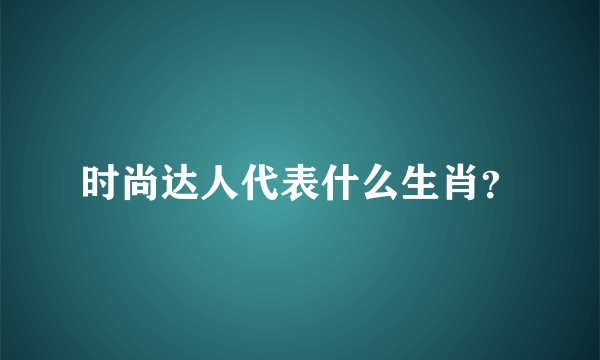 时尚达人代表什么生肖?